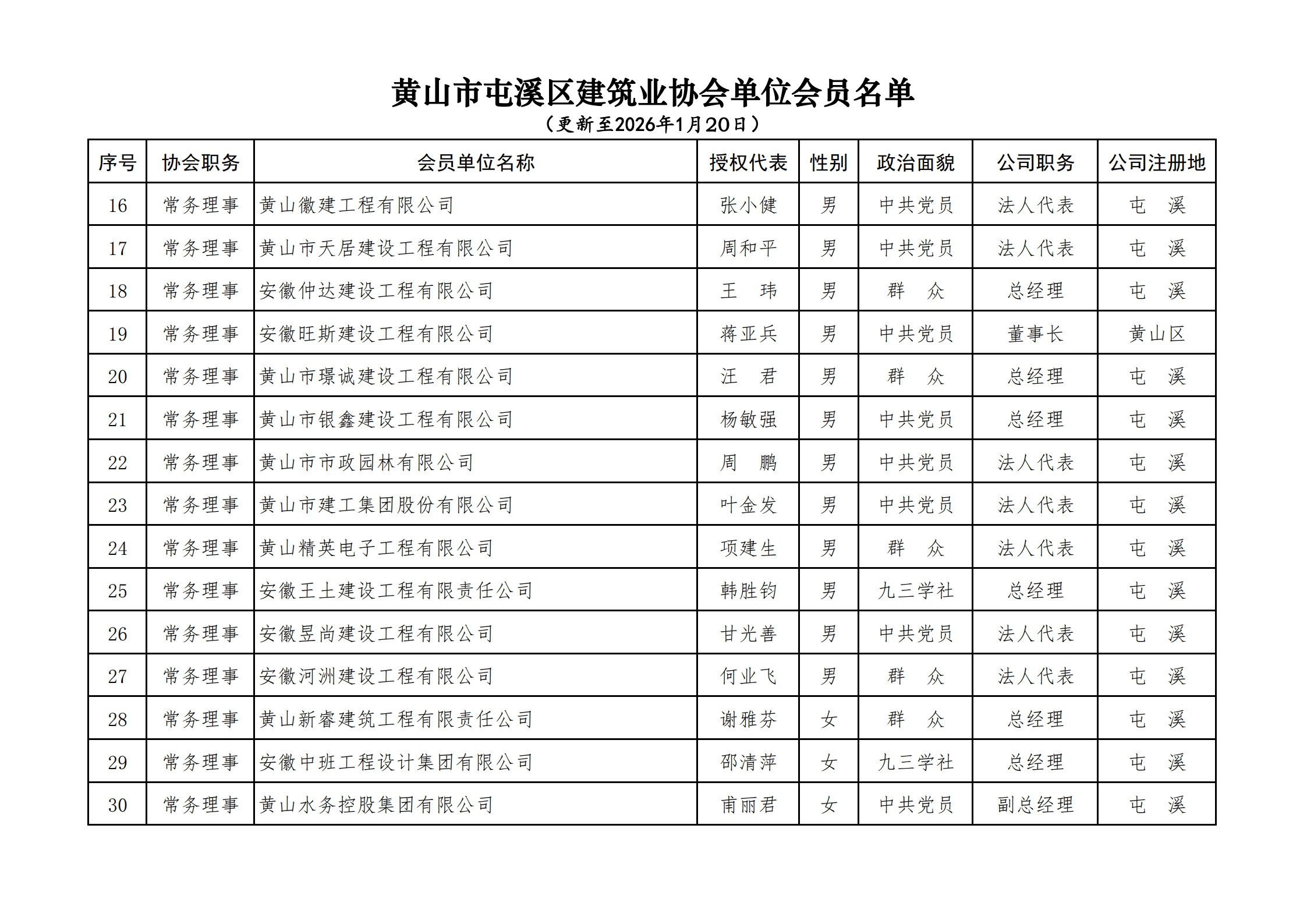 黄山市屯溪区建筑业协会单位会员名单

（更新至2026年1月20日）

| 序号 | 协会职务 | 会员单位名称 | 授权代表 | 性别 | 政治面貌 | 公司职务 | 公司注册地 |
|---|---|---|---|---|---|---|---|
| 16 | 常务理事 | 黄山徽建工程有限公司 | 张小健 | 男 | 中共党员 | 法人代表 | 屯　溪 |
| 17 | 常务理事 | 黄山市天居建设工程有限公司 | 周和平 | 男 | 中共党员 | 法人代表 | 屯　溪 |
| 18 | 常务理事 | 安徽仲达建设工程有限公司 | 王　玮 | 男 | 群　众 | 总经理 | 屯　溪 |
| 19 | 常务理事 | 安徽旺斯建设工程有限公司 | 蒋亚兵 | 男 | 中共党员 | 董事长 | 黄山区 |
| 20 | 常务理事 | 黄山市璟诚建设工程有限公司 | 汪　君 | 男 | 群　众 | 总经理 | 屯　溪 |
| 21 | 常务理事 | 黄山市银鑫建设工程有限公司 | 杨敏强 | 男 | 中共党员 | 总经理 | 屯　溪 |
| 22 | 常务理事 | 黄山市市政园林有限公司 | 周　鹏 | 男 | 中共党员 | 法人代表 | 屯　溪 |
| 23 | 常务理事 | 黄山市建工集团股份有限公司 | 叶金发 | 男 | 中共党员 | 法人代表 | 屯　溪 |
| 24 | 常务理事 | 黄山精英电子工程有限公司 | 项建生 | 男 | 群　众 | 法人代表 | 屯　溪 |
| 25 | 常务理事 | 安徽王土建设工程有限责任公司 | 韩胜钧 | 男 | 九三学社 | 总经理 | 屯　溪 |
| 26 | 常务理事 | 安徽昱尚建设工程有限公司 | 甘光善 | 男 | 中共党员 | 法人代表 | 屯　溪 |
| 27 | 常务理事 | 安徽河洲建设工程有限公司 | 何业飞 | 男 | 群　众 | 法人代表 | 屯　溪 |
| 28 | 常务理事 | 黄山新睿建筑工程有限责任公司 | 谢雅芬 | 女 | 群　众 | 总经理 | 屯　溪 |
| 29 | 常务理事 | 安徽中班工程设计集团有限公司 | 邵清萍 | 女 | 九三学社 | 总经理 | 屯　溪 |
| 30 | 常务理事 | 黄山水务控股集团有限公司 | 甫丽君 | 女 | 中共党员 | 副总经理 | 屯　溪 |